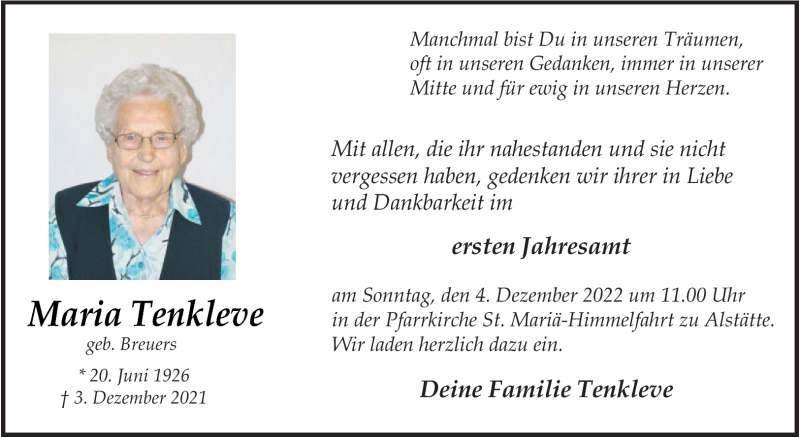 Maria Tenkleve
geb. Breuers
* 20. Juni 1926
† 3. Dezember 2021

Manchmal bist Du in unseren Träumen,
oft in unseren Gedanken, immer in unserer
Mitte und für ewig in unseren Herzen.

Mit allen, die ihr nahestanden und sie nicht vergessen haben, gedenken wir ihrer in Liebe und Dankbarkeit im

ersten Jahresamt

am Sonntag, den 4. Dezember 2022 um 11.00 Uhr in der Pfarrkirche St. Mariä-Himmelfahrt zu Alstätte. Wir laden herzlich dazu ein.

Deine Familie Tenkleve